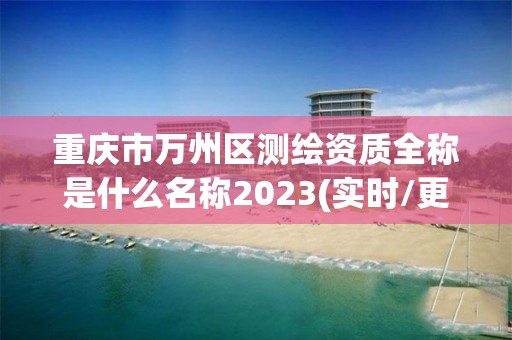 重庆市万州区测绘资质全称是什么名称2023(实时/更